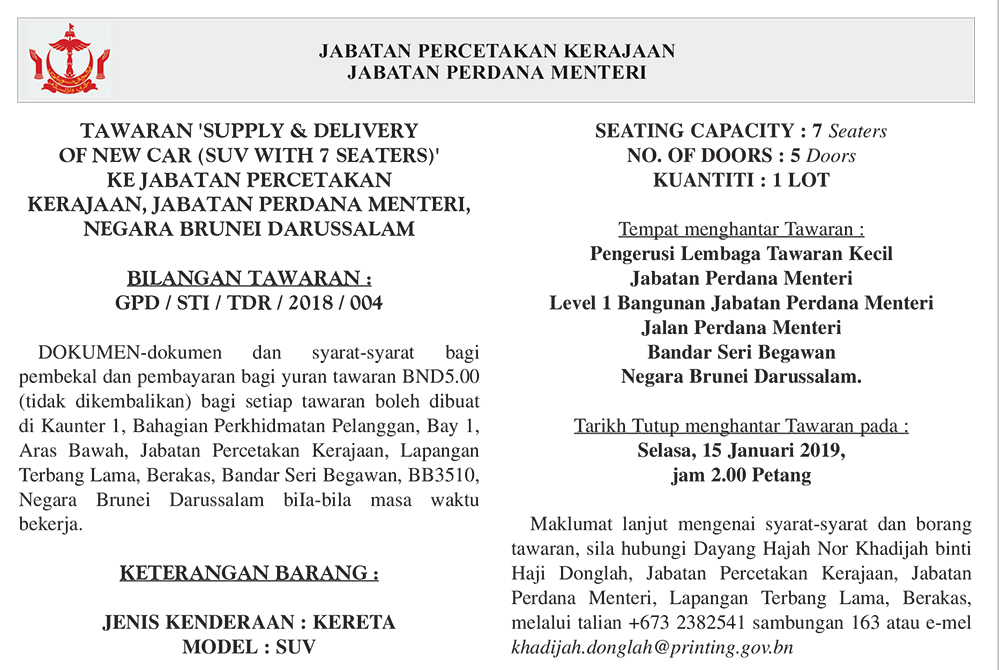 JABATAN PERCETAKAN KERAJAAN
JABATAN PERDANA MENTERI

TAWARAN 'SUPPLY & DELIVERY OF NEW CAR (SUV WITH 7 SEATERS)' KE JABATAN PERCETAKAN KERAJAAN, JABATAN PERDANA MENTERI, NEGARA BRUNEI DARUSSALAM

BILANGAN TAWARAN :
GPD / STI / TDR / 2018 / 004

DOKUMEN-dokumen dan syarat-syarat bagi pembekal dan pembayaran bagi yuran tawaran BND5.00 (tidak dikembalikan) bagi setiap tawaran boleh dibuat di Kaunter 1, Bahagian Perkhidmatan Pelanggan, Bay 1, Aras Bawah, Jabatan Percetakan Kerajaan, Lapangan Terbang Lama, Berakas, Bandar Seri Begawan, BB3510, Negara Brunei Darussalam bila-bila masa waktu bekerja.

KETERANGAN BARANG :

JENIS KENDERAAN : KERETA
MODEL : SUV

SEATING CAPACITY : 7 Seaters
NO. OF DOORS : 5 Doors
KUANTITI : 1 LOT

Tempat menghantar Tawaran :
Pengerusi Lembaga Tawaran Kecil
Jabatan Perdana Menteri
Level 1 Bangunan Jabatan Perdana Menteri
Jalan Perdana Menteri
Bandar Seri Begawan
Negara Brunei Darussalam.

Tarikh Tutup menghantar Tawaran pada :
Selasa, 15 Januari 2019,
jam 2.00 Petang

Maklumat lanjut mengenai syarat-syarat dan borang tawaran, sila hubungi Dayang Hajah Nor Khadijah binti Haji Donglah, Jabatan Percetakan Kerajaan, Jabatan Perdana Menteri, Lapangan Terbang Lama, Berakas, melalui talian +673 2382541 sambungan 163 atau e-mel khadijah.donglah@printing.gov.bn